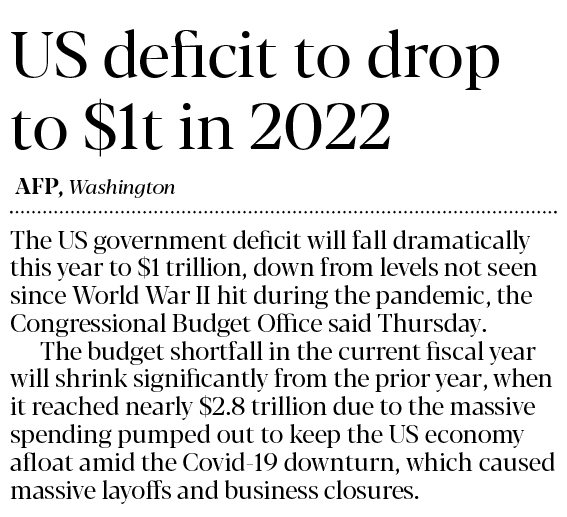 US deficit to drop to $1t in 2022

AFP, Washington

The US government deficit will fall dramatically this year to $1 trillion, down from levels not seen since World War II hit during the pandemic, the Congressional Budget Office said Thursday.

The budget shortfall in the current fiscal year will shrink significantly from the prior year, when it reached nearly $2.8 trillion due to the massive spending pumped out to keep the US economy afloat amid the Covid-19 downturn, which caused massive layoffs and business closures.